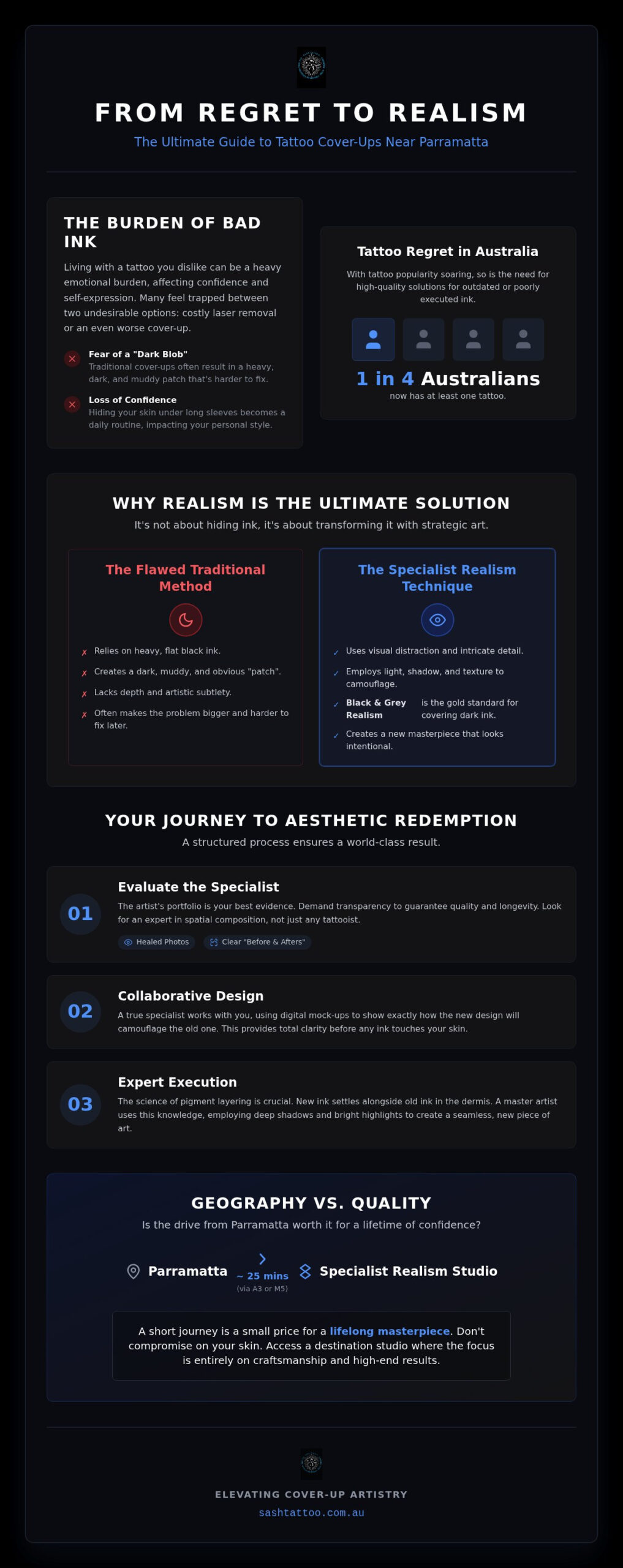 FROM REGRET TO REALISM
The Ultimate Guide to Tattoo Cover-Ups Near Parramatta

THE BURDEN OF BAD INK

Living with a tattoo you dislike can be a heavy emotional burden, affecting confidence and self-expression. Many feel trapped between two undesirable options: costly laser removal or an even worse cover-up.

Fear of a "Dark Blob"
Traditional cover-ups often result in a heavy, dark, and muddy patch that's harder to fix.

Loss of Confidence
Hiding your skin under long sleeves becomes a daily routine, impacting your personal style.

Tattoo Regret in Australia
With tattoo popularity soaring, so is the need for high-quality solutions for outdated or poorly executed ink.

1 in 4 Australians
now has at least one tattoo.

WHY REALISM IS THE ULTIMATE SOLUTION
It's not about hiding ink, it's about transforming it with strategic art.

The Flawed Traditional Method
✗ Relies on heavy, flat black ink.
✗ Creates a dark, muddy, and obvious "patch".
✗ Lacks depth and artistic subtlety.
✗ Often makes the problem bigger and harder to fix later.

The Specialist Realism Technique
✓ Uses visual distraction and intricate detail.
✓ Employs light, shadow, and texture to camouflage.
✓ Black & Grey Realism is the gold standard for covering dark ink.
✓ Creates a new masterpiece that looks intentional.

YOUR JOURNEY TO AESTHETIC REDEMPTION
A structured process ensures a world-class result.

01
Evaluate the Specialist
The artist's portfolio is your best evidence. Demand transparency to guarantee quality and longevity. Look for an expert in spatial composition, not just any tattooist.
Healed Photos
Clear "Before & Afters"

02
Collaborative Design
A true specialist works with you, using digital mock-ups to show exactly how the new design will camouflage the old one. This provides total clarity before any ink touches your skin.

03
Expert Execution
The science of pigment layering is crucial. New ink settles alongside old ink in the dermis. A master artist uses this knowledge, employing deep shadows and bright highlights to create a seamless, new piece of art.

GEOGRAPHY VS. QUALITY
Is the drive from Parramatta worth it for a lifetime of confidence?

Parramatta
~ 25 mins
(via A3 or M5)
Specialist Realism Studio

A short journey is a small price for a lifelong masterpiece. Don't compromise on your skin. Access a destination studio where the focus is entirely on craftsmanship and high-end results.

ELEVATING COVER-UP ARTISTRY
sashtattoo.com.au